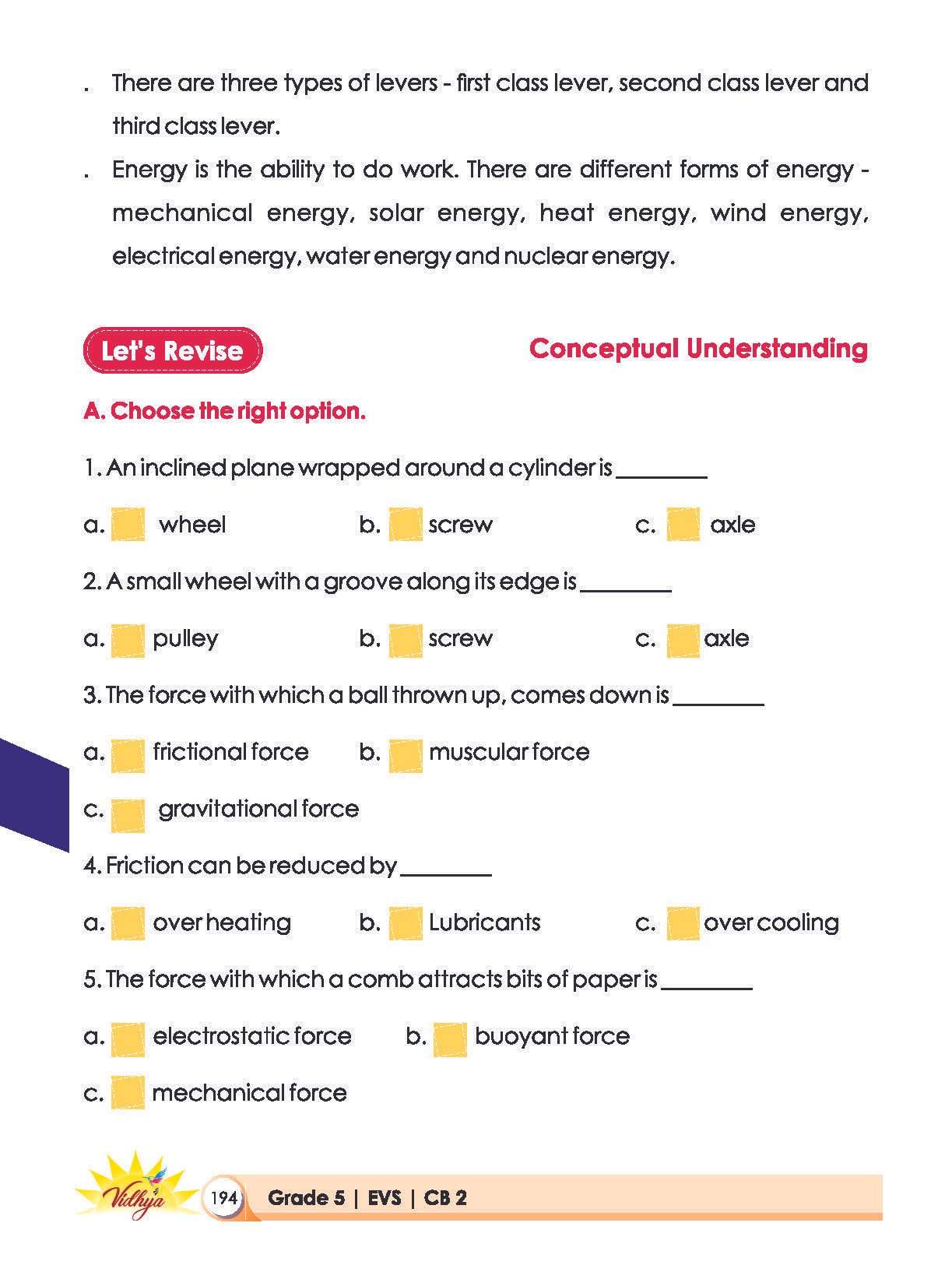 . There are three types of levers - first class lever, second class lever and third class lever.

. Energy is the ability to do work. There are different forms of energy - mechanical energy, solar energy, heat energy, wind energy, electrical energy, water energy and nuclear energy.

Let's Revise

Conceptual Understanding

A. Choose the right option.

1. An inclined plane wrapped around a cylinder is ________

a. wheel b. screw c. axle

2. A small wheel with a groove along its edge is ________

a. pulley b. screw c. axle

3. The force with which a ball thrown up, comes down is ________

a. frictional force b. muscular force

c. gravitational force

4. Friction can be reduced by ________

a. over heating b. Lubricants c. over cooling

5. The force with which a comb attracts bits of paper is ________

a. electrostatic force b. buoyant force

c. mechanical force

Vidhya

194 Grade 5 | EVS | CB 2